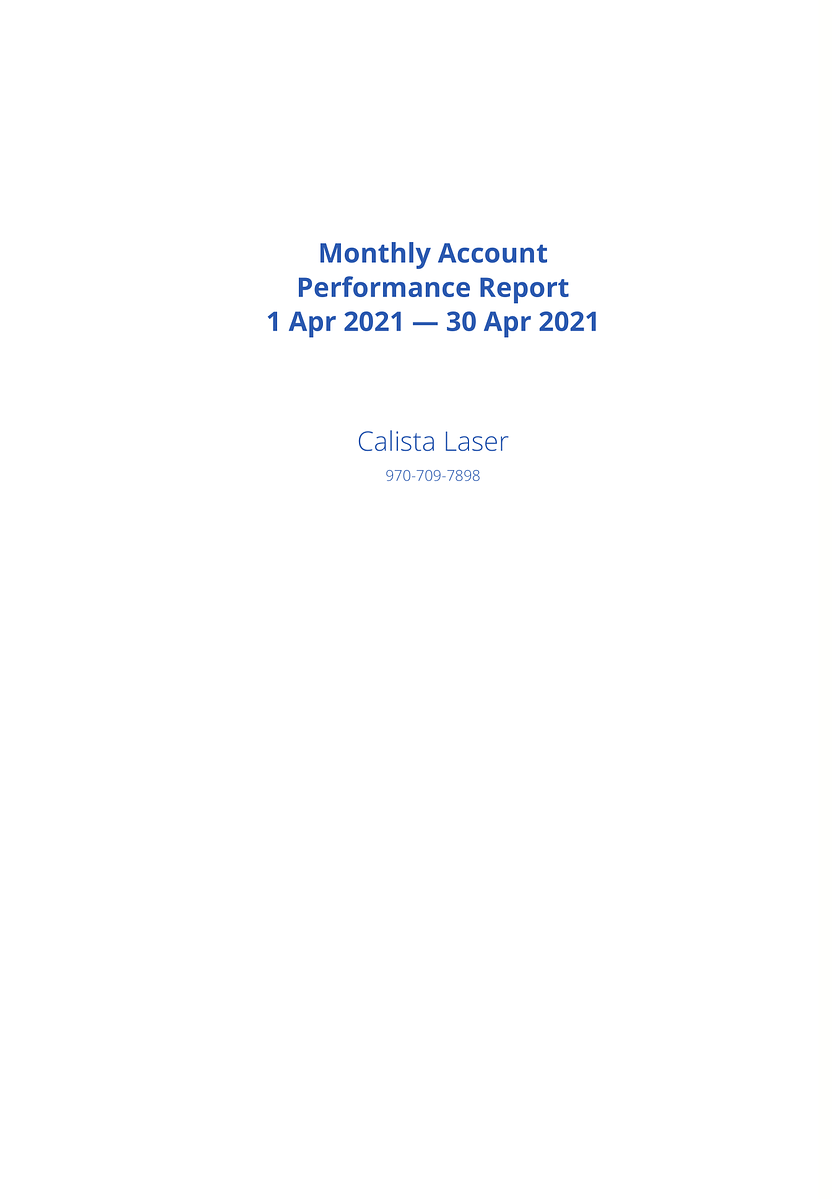 Monthly Account
Performance Report
1 Apr 2021 — 30 Apr 2021

Calista Laser
970-709-7898